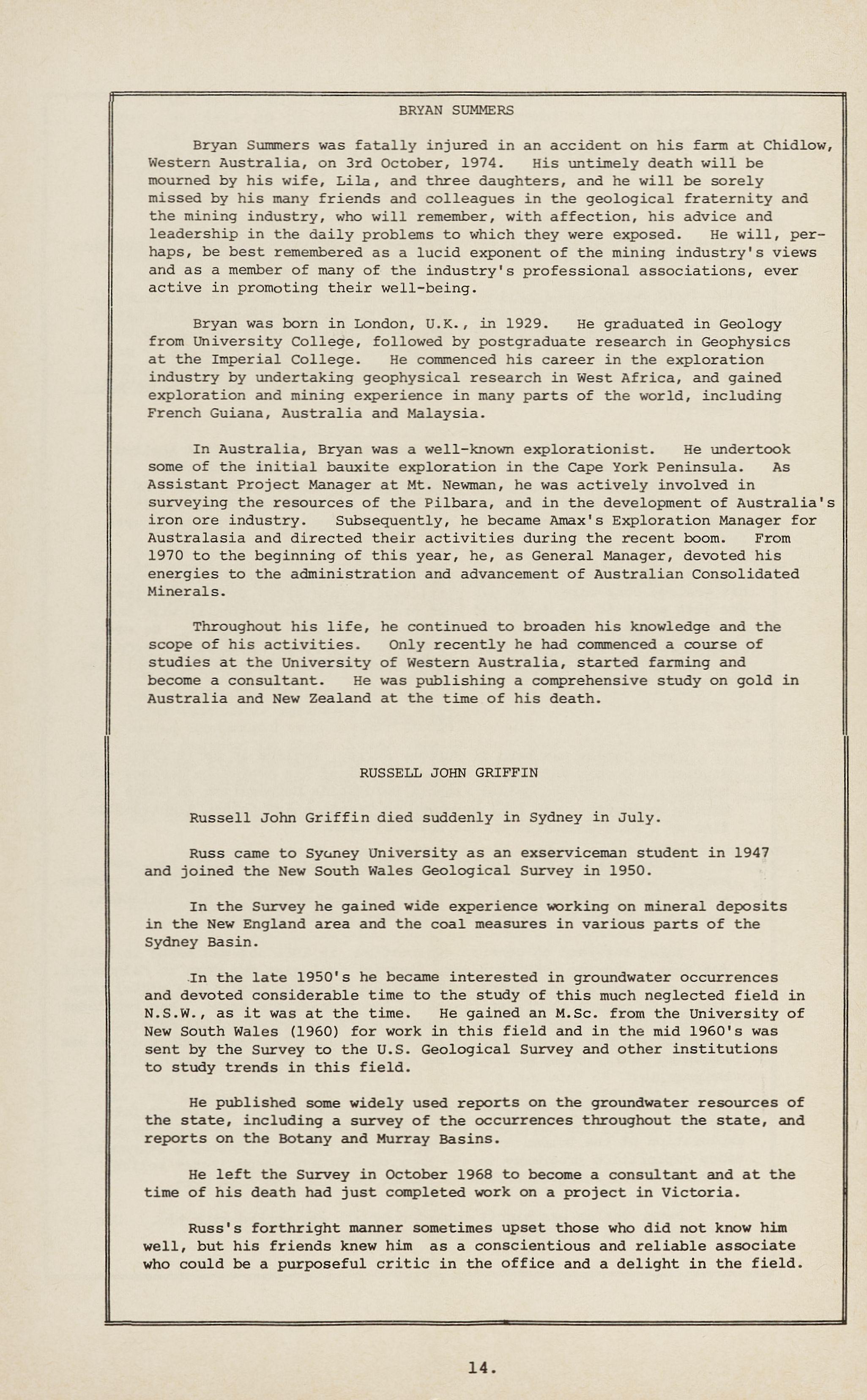 BRYAN SUMMERS

Bryan Summers was fatally injured in an accident on his farm at Chidlow, Western Australia, on 3rd October, 1974. His untimely death will be mourned by his wife, Lila, and three daughters, and he will be sorely missed by his many friends and colleagues in the geological fraternity and the mining industry, who will remember, with affection, his advice and leadership in the daily problems to which they were exposed. He will, perhaps, be best remembered as a lucid exponent of the mining industry's views and as a member of many of the industry's professional associations, ever active in promoting their well-being.

Bryan was born in London, U.K., in 1929. He graduated in Geology from University College, followed by postgraduate research in Geophysics at the Imperial College. He commenced his career in the exploration industry by undertaking geophysical research in West Africa, and gained exploration and mining experience in many parts of the world, including French Guiana, Australia and Malaysia.

In Australia, Bryan was a well-known explorationist. He undertook some of the initial bauxite exploration in the Cape York Peninsula. As Assistant Project Manager at Mt. Newman, he was actively involved in surveying the resources of the Pilbara, and in the development of Australia's iron ore industry. Subsequently, he became Amax's Exploration Manager for Australasia and directed their activities during the recent boom. From 1970 to the beginning of this year, he, as General Manager, devoted his energies to the administration and advancement of Australian Consolidated Minerals.

Throughout his life, he continued to broaden his knowledge and the scope of his activities. Only recently he had commenced a course of studies at the University of Western Australia, started farming and become a consultant. He was publishing a comprehensive study on gold in Australia and New Zealand at the time of his death.

RUSSELL JOHN GRIFFIN

Russell John Griffin died suddenly in Sydney in July.

Russ came to Sydney University as an exserviceman student in 1947 and joined the New South Wales Geological Survey in 1950.

In the Survey he gained wide experience working on mineral deposits in the New England area and the coal measures in various parts of the Sydney Basin.

In the late 1950's he became interested in groundwater occurrences and devoted considerable time to the study of this much neglected field in N.S.W., as it was at the time. He gained an M.Sc. from the University of New South Wales (1960) for work in this field and in the mid 1960's was sent by the Survey to the U.S. Geological Survey and other institutions to study trends in this field.

He published some widely used reports on the groundwater resources of the state, including a survey of the occurrences throughout the state, and reports on the Botany and Murray Basins.

He left the Survey in October 1968 to become a consultant and at the time of his death had just completed work on a project in Victoria.

Russ's forthright manner sometimes upset those who did not know him well, but his friends knew him as a conscientious and reliable associate who could be a purposeful critic in the office and a delight in the field.

14.